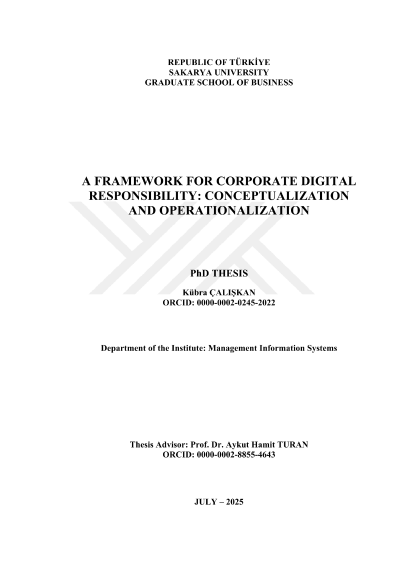 REPUBLIC OF TÜRKİYE
SAKARYA UNIVERSITY
GRADUATE SCHOOL OF BUSINESS

A FRAMEWORK FOR CORPORATE DIGITAL RESPONSIBILITY: CONCEPTUALIZATION AND OPERATIONALIZATION

PhD THESIS

Kübra ÇALIŞKAN
ORCID: 0000-0002-0245-2022

Department of the Institute: Management Information Systems

Thesis Advisor: Prof. Dr. Aykut Hamit TURAN
ORCID: 0000-0002-8855-4643

JULY – 2025